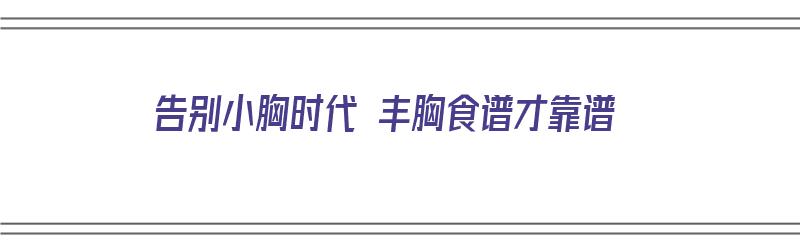 告别小胸时代 丰胸食谱才靠谱